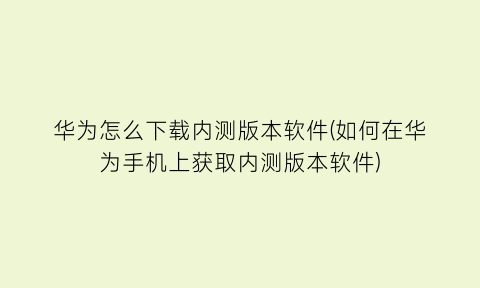 华为怎么下载内测版本软件(如何在华为手机上获取内测版本软件)